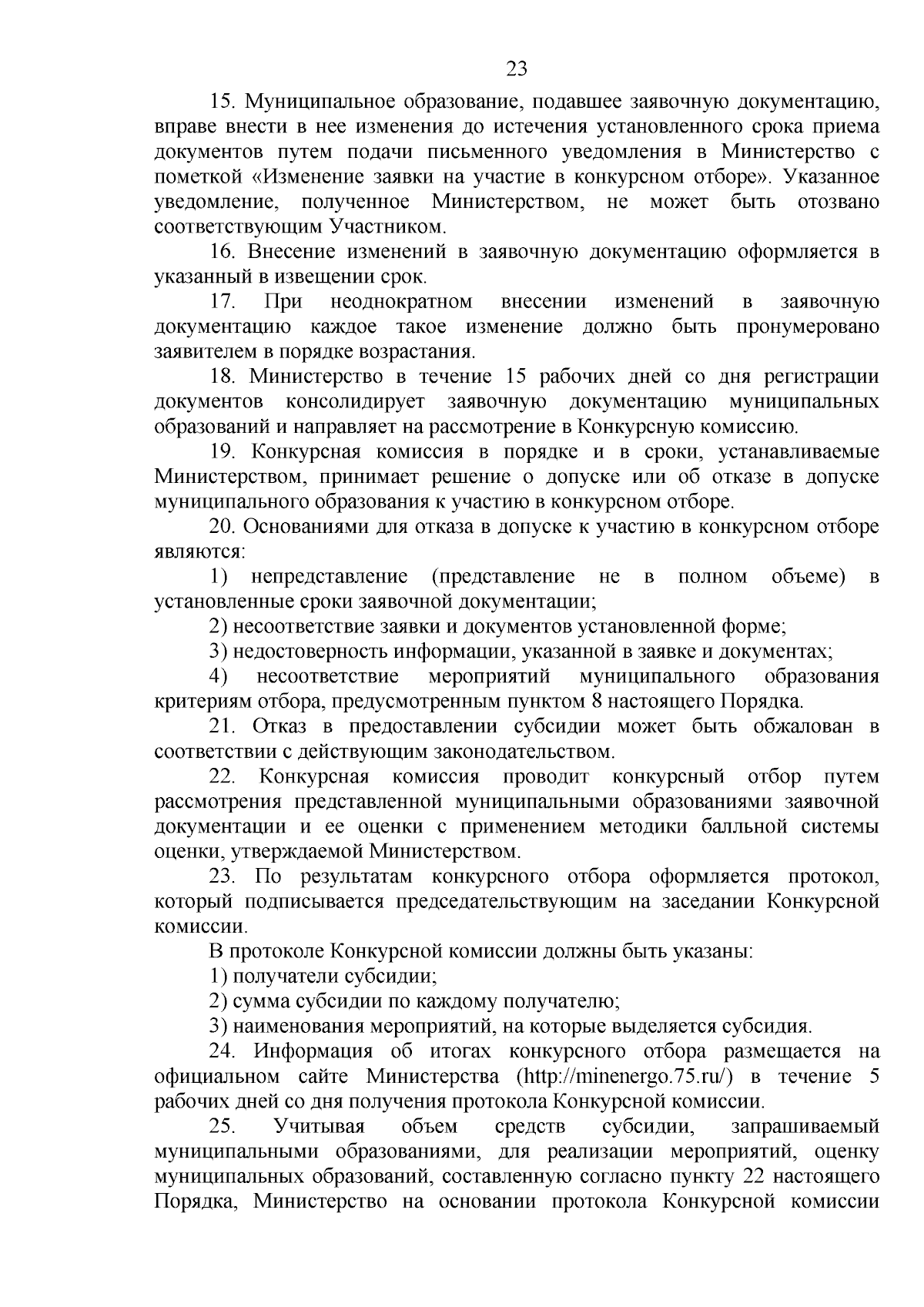 23

15. Муниципальное образование, подавшее заявочную документацию, вправе внести в нее изменения до истечения установленного срока приема документов путем подачи письменного уведомления в Министерство с пометкой «Изменение заявки на участие в конкурсном отборе». Указанное уведомление, полученное Министерством, не может быть отозвано соответствующим Участником.

16. Внесение изменений в заявочную документацию оформляется в указанный в извещении срок.

17. При неоднократном внесении изменений в заявочную документацию каждое такое изменение должно быть пронумеровано заявителем в порядке возрастания.

18. Министерство в течение 15 рабочих дней со дня регистрации документов консолидирует заявочную документацию муниципальных образований и направляет на рассмотрение в Конкурсную комиссию.

19. Конкурсная комиссия в порядке и в сроки, устанавливаемые Министерством, принимает решение о допуске или об отказе в допуске муниципального образования к участию в конкурсном отборе.

20. Основаниями для отказа в допуске к участию в конкурсном отборе являются:

1) непредставление (представление не в полном объеме) в установленные сроки заявочной документации;

2) несоответствие заявки и документов установленной форме;

3) недостоверность информации, указанной в заявке и документах;

4) несоответствие мероприятий муниципального образования критериям отбора, предусмотренным пунктом 8 настоящего Порядка.

21. Отказ в предоставлении субсидии может быть обжалован в соответствии с действующим законодательством.

22. Конкурсная комиссия проводит конкурсный отбор путем рассмотрения представленной муниципальными образованиями заявочной документации и ее оценки с применением методики балльной системы оценки, утверждаемой Министерством.

23. По результатам конкурсного отбора оформляется протокол, который подписывается председательствующим на заседании Конкурсной комиссии.

В протоколе Конкурсной комиссии должны быть указаны:

1) получатели субсидии;

2) сумма субсидии по каждому получателю;

3) наименования мероприятий, на которые выделяется субсидия.

24. Информация об итогах конкурсного отбора размещается на официальном сайте Министерства (http://minenergo.75.ru/) в течение 5 рабочих дней со дня получения протокола Конкурсной комиссии.

25. Учитывая объем средств субсидии, запрашиваемый муниципальными образованиями, для реализации мероприятий, оценку муниципальных образований, составленную согласно пункту 22 настоящего Порядка, Министерство на основании протокола Конкурсной комиссии